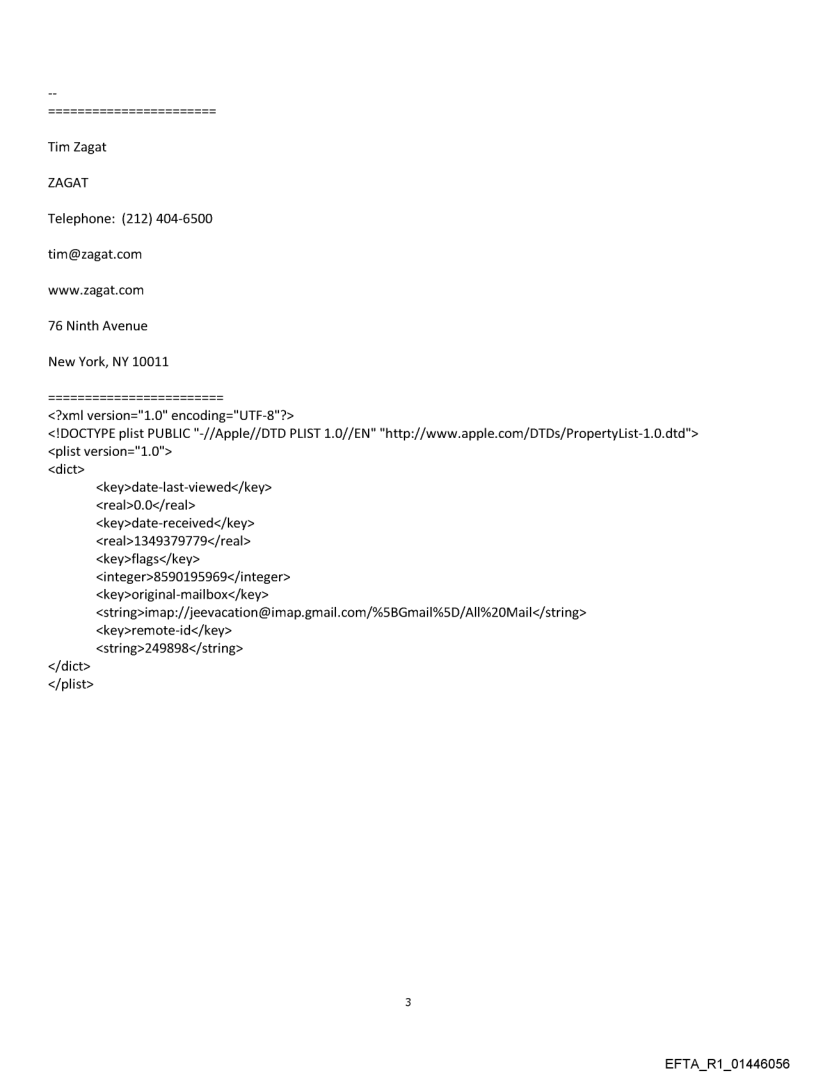 --
======================

Tim Zagat

ZAGAT

Telephone: (212) 404-6500

tim@zagat.com

www.zagat.com

76 Ninth Avenue

New York, NY 10011

=======================
<?xml version="1.0" encoding="UTF-8"?>
<!DOCTYPE plist PUBLIC "-//Apple//DTD PLIST 1.0//EN" "http://www.apple.com/DTDs/PropertyList-1.0.dtd">
<plist version="1.0">
<dict>
<key>date-last-viewed</key>
<real>0.0</real>
<key>date-received</key>
<real>1349379779</real>
<key>flags</key>
<integer>8590195969</integer>
<key>original-mailbox</key>
<string>imap://jeevacation@imap.gmail.com/%5BGmail%5D/All%20Mail</string>
<key>remote-id</key>
<string>249898</string>
</dict>
</plist>

3

EFTA_R1_01446056